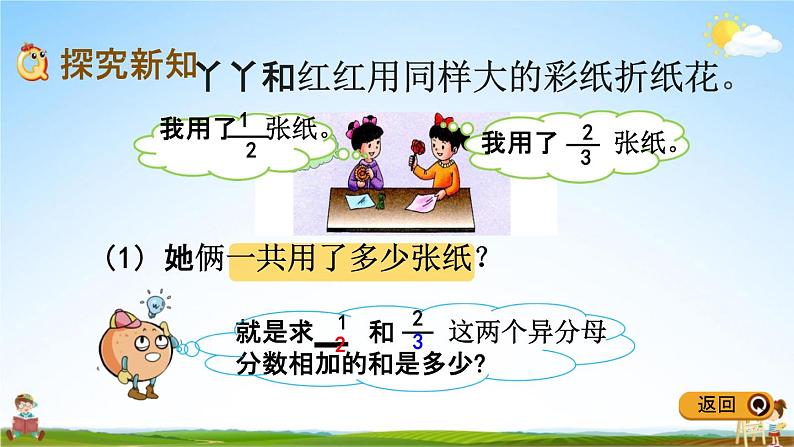 探究新知

丫丫和红红用同样大的彩纸折纸花。

我用了$\frac{1}{2}$张纸。

我用了$\frac{2}{3}$张纸。

（1）她俩一共用了多少张纸？

就是求$\frac{1}{2}$和$\frac{2}{3}$这两个异分母分数相加的和是多少？

返回